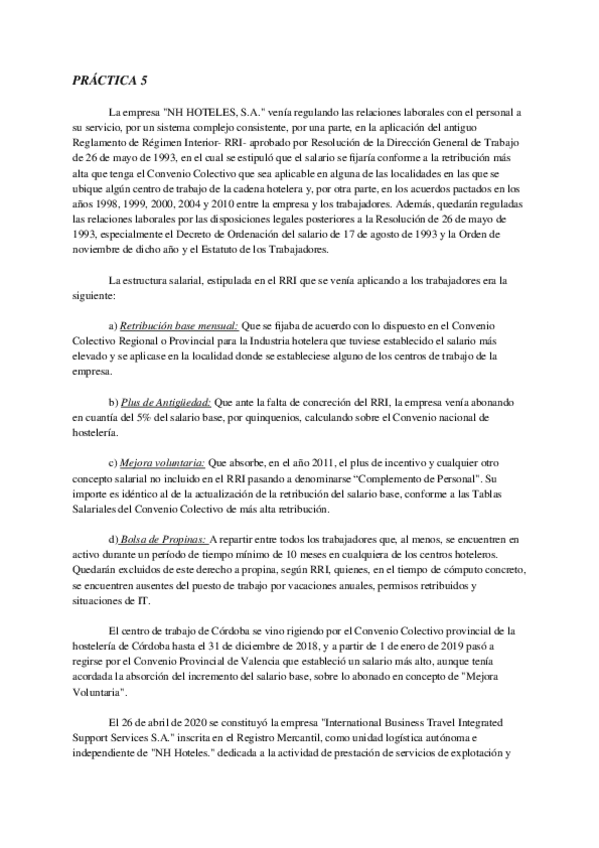 PRÁCTICA 5

La empresa "NH HOTELES, S.A." venía regulando las relaciones laborales con el personal a su servicio, por un sistema complejo consistente, por una parte, en la aplicación del antiguo Reglamento de Régimen Interior- RRI- aprobado por Resolución de la Dirección General de Trabajo de 26 de mayo de 1993, en el cual se estipuló que el salario se fijaría conforme a la retribución más alta que tenga el Convenio Colectivo que sea aplicable en alguna de las localidades en las que se ubique algún centro de trabajo de la cadena hotelera y, por otra parte, en los acuerdos pactados en los años 1998, 1999, 2000, 2004 y 2010 entre la empresa y los trabajadores. Además, quedarán reguladas las relaciones laborales por las disposiciones legales posteriores a la Resolución de 26 de mayo de 1993, especialmente el Decreto de Ordenación del salario de 17 de agosto de 1993 y la Orden de noviembre de dicho año y el Estatuto de los Trabajadores.

La estructura salarial, estipulada en el RRI que se venía aplicando a los trabajadores era la siguiente:

a) Retribución base mensual: Que se fijaba de acuerdo con lo dispuesto en el Convenio Colectivo Regional o Provincial para la Industria hotelera que tuviese establecido el salario más elevado y se aplicase en la localidad donde se estableciese alguno de los centros de trabajo de la empresa.

b) Plus de Antigüedad: Que ante la falta de concreción del RRI, la empresa venía abonando en cuantía del 5% del salario base, por quinquenios, calculando sobre el Convenio nacional de hostelería.

c) Mejora voluntaria: Que absorbe, en el año 2011, el plus de incentivo y cualquier otro concepto salarial no incluido en el RRI pasando a denominarse "Complemento de Personal". Su importe es idéntico al de la actualización de la retribución del salario base, conforme a las Tablas Salariales del Convenio Colectivo de más alta retribución.

d) Bolsa de Propinas: A repartir entre todos los trabajadores que, al menos, se encuentren en activo durante un período de tiempo mínimo de 10 meses en cualquiera de los centros hoteleros. Quedarán excluidos de este derecho a propina, según RRI, quienes, en el tiempo de cómputo concreto, se encuentren ausentes del puesto de trabajo por vacaciones anuales, permisos retribuidos y situaciones de IT.

El centro de trabajo de Córdoba se vino rigiendo por el Convenio Colectivo provincial de la hostelería de Córdoba hasta el 31 de diciembre de 2018, y a partir de 1 de enero de 2019 pasó a regirse por el Convenio Provincial de Valencia que estableció un salario más alto, aunque tenía acordada la absorción del incremento del salario base, sobre lo abonado en concepto de "Mejora Voluntaria".

El 26 de abril de 2020 se constituyó la empresa "International Business Travel Integrated Support Services S.A." inscrita en el Registro Mercantil, como unidad logística autónoma e independiente de "NH Hoteles." dedicada a la actividad de prestación de servicios de explotación y